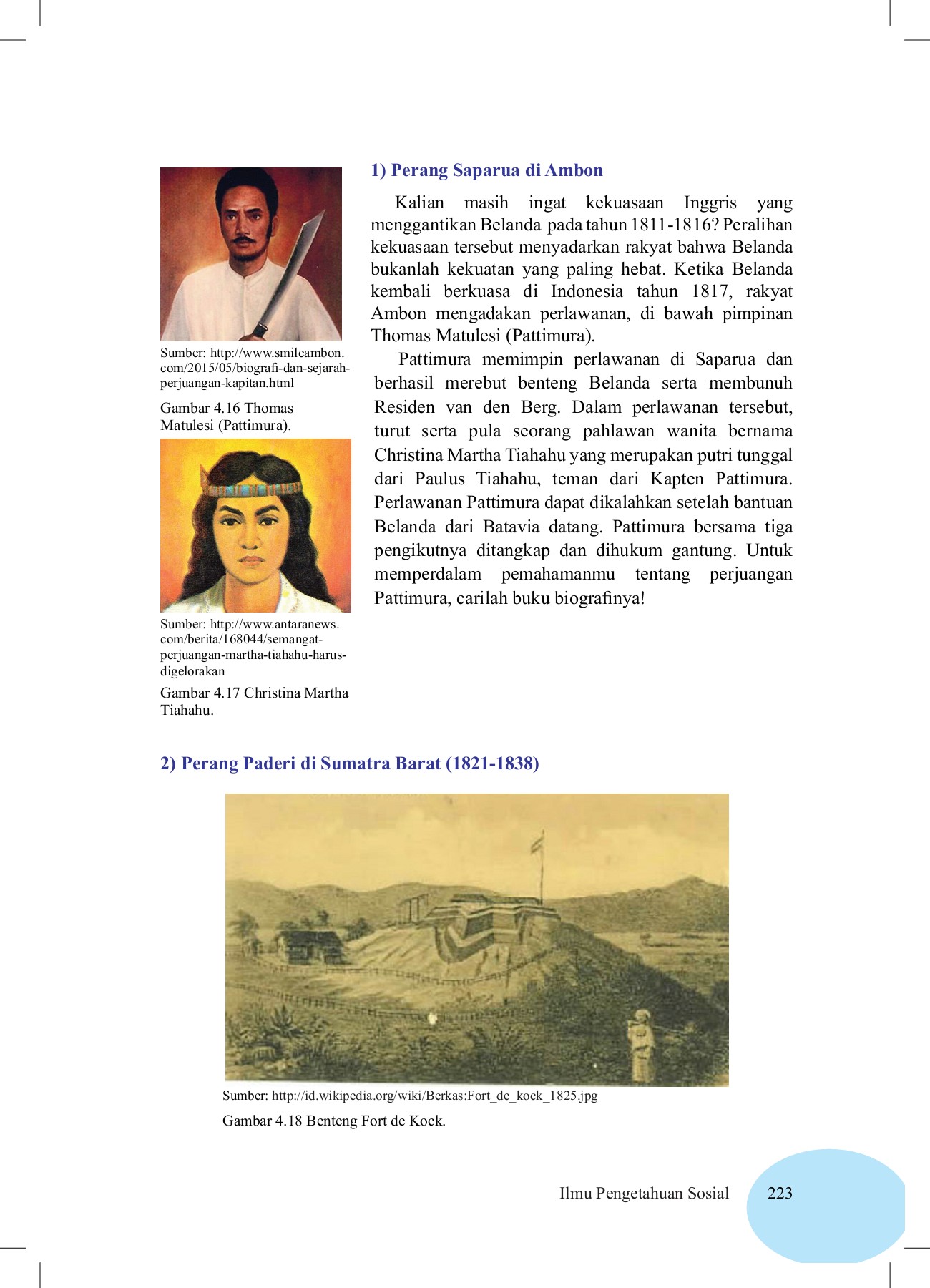 Sumber: http://www.smileambon.com/2015/05/biografi-dan-sejarah-perjuangan-kapitan.html

Gambar 4.16 Thomas Matulesi (Pattimura).

Sumber: http://www.antaranews.com/berita/168044/semangat-perjuangan-martha-tiahahu-harus-digelorakan

Gambar 4.17 Christina Martha Tiahahu.

1) Perang Saparua di Ambon

Kalian masih ingat kekuasaan Inggris yang menggantikan Belanda pada tahun 1811-1816? Peralihan kekuasaan tersebut menyadarkan rakyat bahwa Belanda bukanlah kekuatan yang paling hebat. Ketika Belanda kembali berkuasa di Indonesia tahun 1817, rakyat Ambon mengadakan perlawanan, di bawah pimpinan Thomas Matulesi (Pattimura).

Pattimura memimpin perlawanan di Saparua dan berhasil merebut benteng Belanda serta membunuh Residen van den Berg. Dalam perlawanan tersebut, turut serta pula seorang pahlawan wanita bernama Christina Martha Tiahahu yang merupakan putri tunggal dari Paulus Tiahahu, teman dari Kapten Pattimura. Perlawanan Pattimura dapat dikalahkan setelah bantuan Belanda dari Batavia datang. Pattimura bersama tiga pengikutnya ditangkap dan dihukum gantung. Untuk memperdalam pemahamanmu tentang perjuangan Pattimura, carilah buku biografinya!

2) Perang Paderi di Sumatra Barat (1821-1838)

Sumber: http://id.wikipedia.org/wiki/Berkas:Fort_de_kock_1825.jpg

Gambar 4.18 Benteng Fort de Kock.

Ilmu Pengetahuan Sosial 223